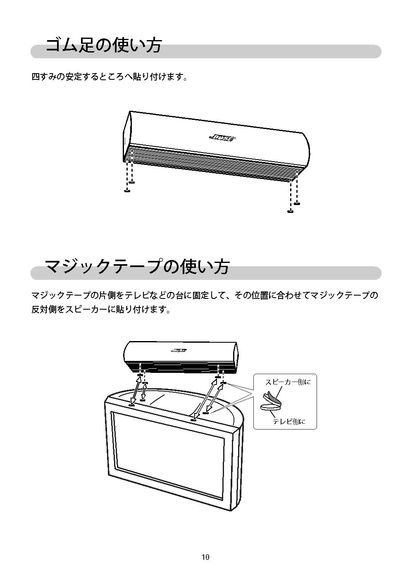 ゴム足の使い方

四すみの安定するところへ貼り付けます。

BOSE

マジックテープの使い方

マジックテープの片側をテレビなどの台に固定して、その位置に合わせてマジックテープの反対側をスピーカーに貼り付けます。

BOSE

スピーカー側に

テレビ側に

10